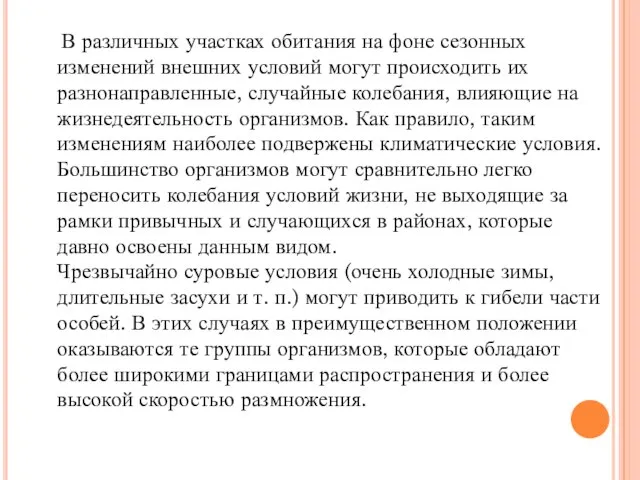 В различных участках обитания на фоне сезонных изменений внешних условий могут происходить их разнонаправленные, случайные колебания, влияющие на жизнедеятельность организмов. Как правило, таким изменениям наиболее подвержены климатические условия. Большинство организмов могут сравнительно легко переносить колебания условий жизни, не выходящие за рамки привычных и случающихся в районах, которые давно освоены данным видом.
Чрезвычайно суровые условия (очень холодные зимы, длительные засухи и т. п.) могут приводить к гибели части особей. В этих случаях в преимущественном положении оказываются те группы организмов, которые обладают более широкими границами распространения и более высокой скоростью размножения.